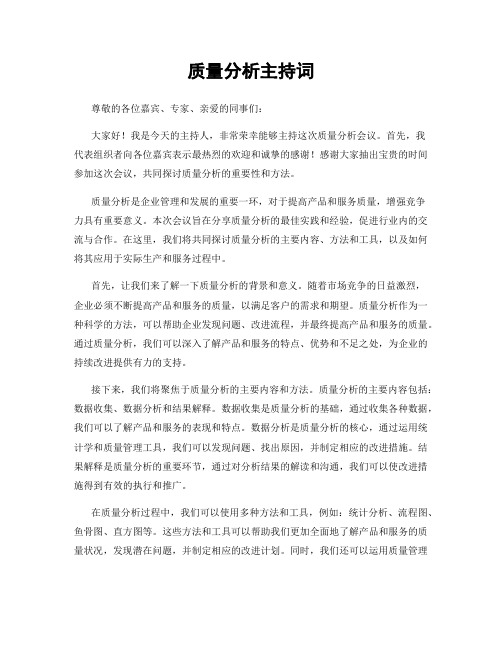 质量分析主持词

尊敬的各位嘉宾、专家、亲爱的同事们：

大家好！我是今天的主持人，非常荣幸能够主持这次质量分析会议。首先，我代表组织者向各位嘉宾表示最热烈的欢迎和诚挚的感谢！感谢大家抽出宝贵的时间参加这次会议，共同探讨质量分析的重要性和方法。

质量分析是企业管理和发展的重要一环，对于提高产品和服务质量，增强竞争力具有重要意义。本次会议旨在分享质量分析的最佳实践和经验，促进行业内的交流与合作。在这里，我们将共同探讨质量分析的主要内容、方法和工具，以及如何将其应用于实际生产和服务过程中。

首先，让我们来了解一下质量分析的背景和意义。随着市场竞争的日益激烈，企业必须不断提高产品和服务的质量，以满足客户的需求和期望。质量分析作为一种科学的方法，可以帮助企业发现问题、改进流程，并最终提高产品和服务的质量。通过质量分析，我们可以深入了解产品和服务的特点、优势和不足之处，为企业的持续改进提供有力的支持。

接下来，我们将聚焦于质量分析的主要内容和方法。质量分析的主要内容包括：数据收集、数据分析和结果解释。数据收集是质量分析的基础，通过收集各种数据，我们可以了解产品和服务的表现和特点。数据分析是质量分析的核心，通过运用统计学和质量管理工具，我们可以发现问题、找出原因，并制定相应的改进措施。结果解释是质量分析的重要环节，通过对分析结果的解读和沟通，我们可以使改进措施得到有效的执行和推广。

在质量分析过程中，我们可以使用多种方法和工具，例如：统计分析、流程图、鱼骨图、直方图等。这些方法和工具可以帮助我们更加全面地了解产品和服务的质量状况，发现潜在问题，并制定相应的改进计划。同时，我们还可以运用质量管理